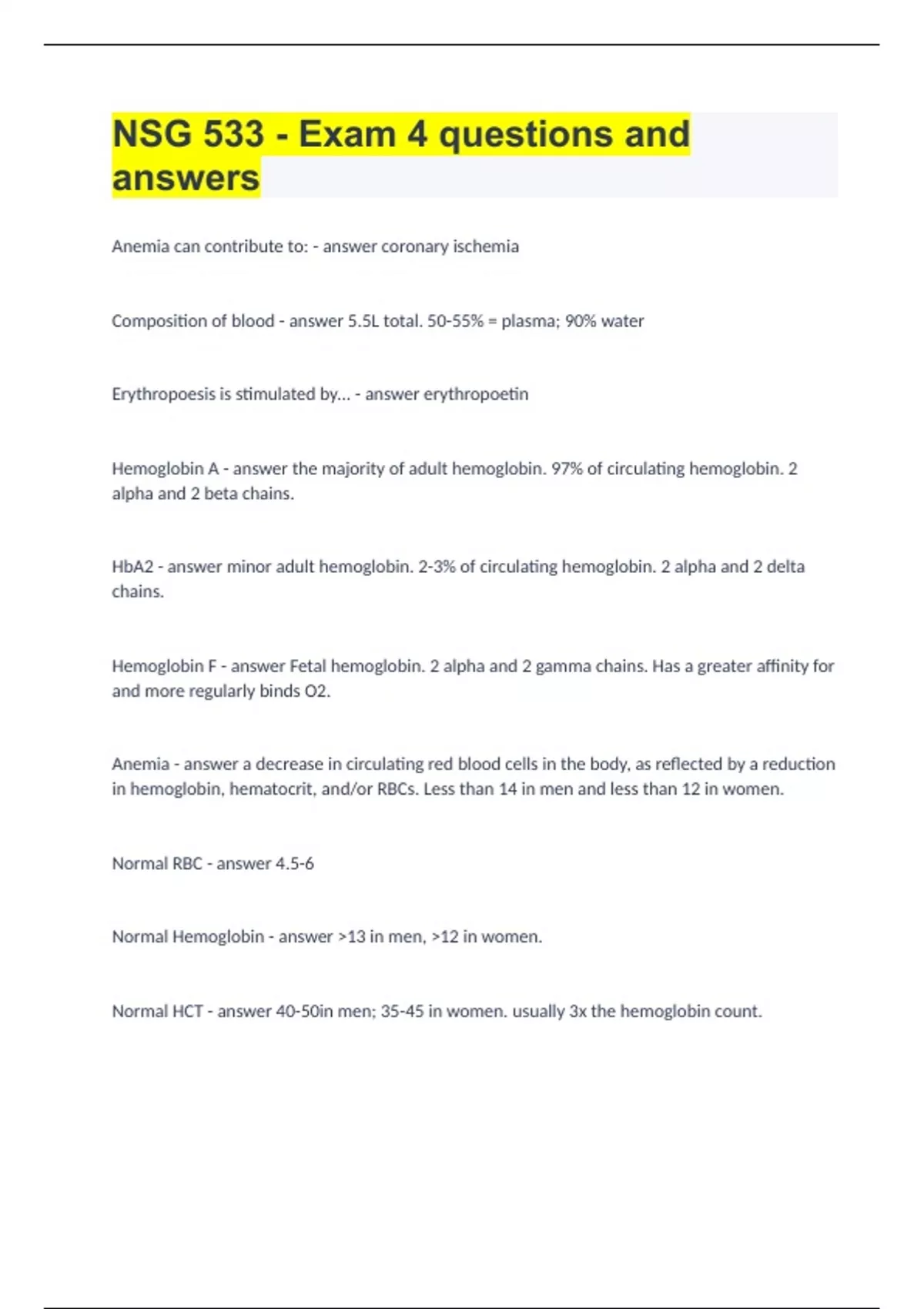 NSG 533 - Exam 4 questions and answers

Anemia can contribute to: - answer coronary ischemia

Composition of blood - answer 5.5L total. 50-55% = plasma; 90% water

Erythropoesis is stimulated by... - answer erythropoetin

Hemoglobin A - answer the majority of adult hemoglobin. 97% of circulating hemoglobin. 2 alpha and 2 beta chains.

HbA2 - answer minor adult hemoglobin. 2-3% of circulating hemoglobin. 2 alpha and 2 delta chains.

Hemoglobin F - answer Fetal hemoglobin. 2 alpha and 2 gamma chains. Has a greater affinity for and more regularly binds O2.

Anemia - answer a decrease in circulating red blood cells in the body, as reflected by a reduction in hemoglobin, hematocrit, and/or RBCs. Less than 14 in men and less than 12 in women.

Normal RBC - answer 4.5-6

Normal Hemoglobin - answer >13 in men, >12 in women.

Normal HCT - answer 40-50in men; 35-45 in women. usually 3x the hemoglobin count.